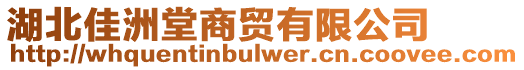 湖北佳洲堂商贸有限公司
http://whquentinbulwer.cn.coovee.com